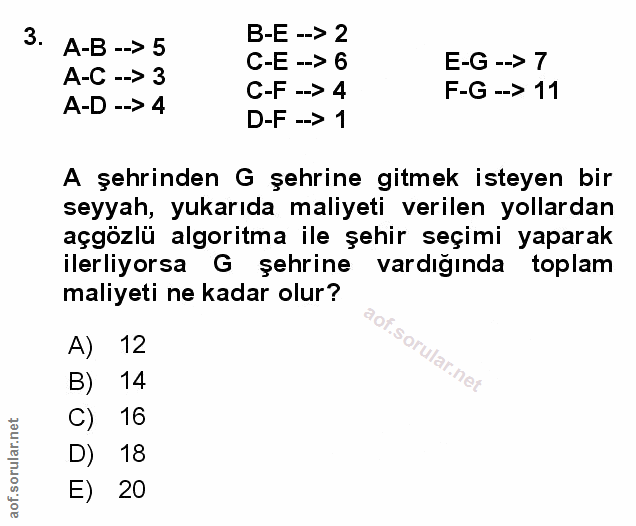 3. A-B --> 5
A-C --> 3
A-D --> 4

B-E --> 2
C-E --> 6
C-F --> 4
D-F --> 1

E-G --> 7
F-G --> 11

A şehrinden G şehrine gitmek isteyen bir seyyah, yukarıda maliyeti verilen yollardan açgözlü algoritma ile şehir seçimi yaparak ilerliyorsa G şehrine vardığında toplam maliyeti ne kadar olur?

aof.sorular.net

A) 12
B) 14
C) 16
D) 18
E) 20

aof.sorular.net